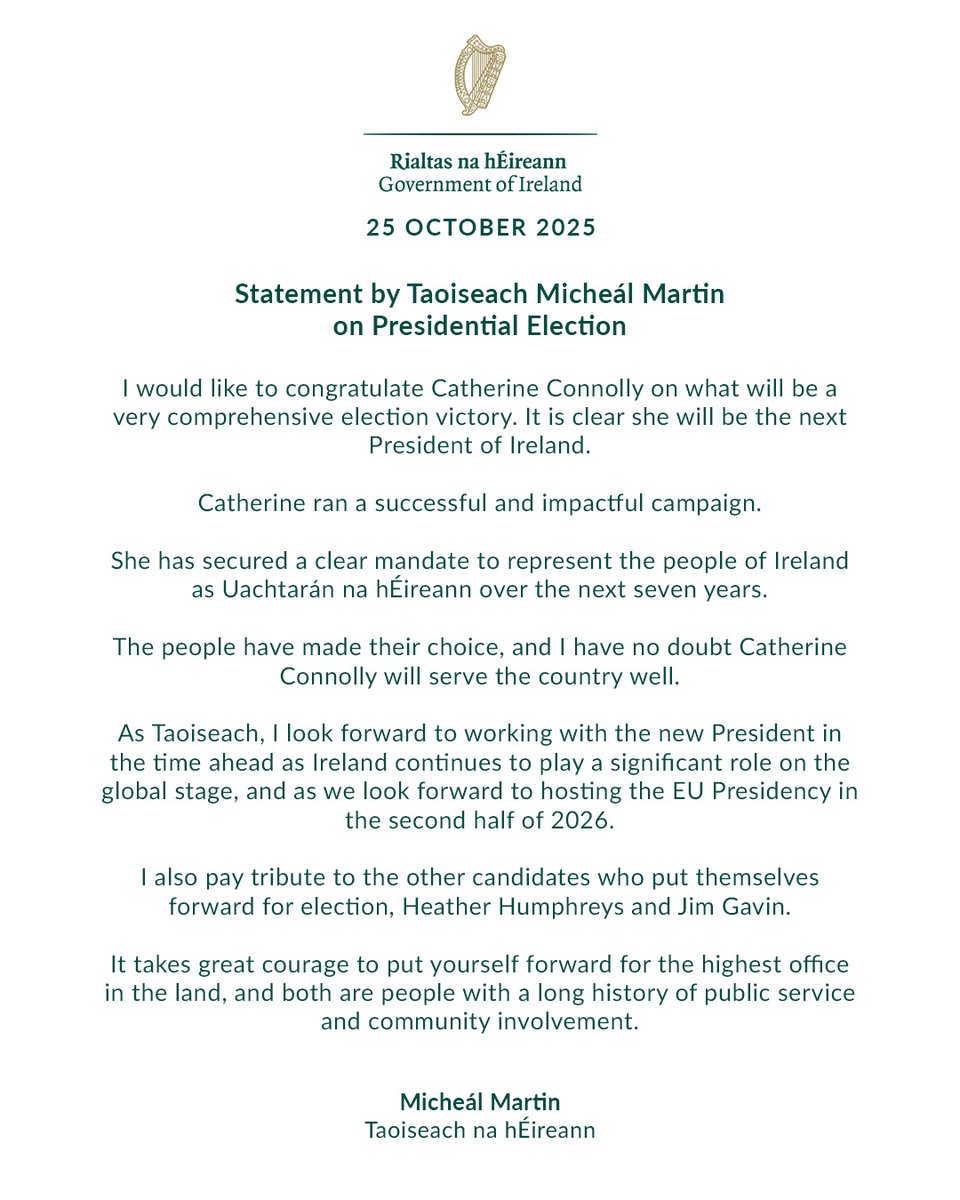 Rialtas na hÉireann
Government of Ireland

25 OCTOBER 2025

Statement by Taoiseach Micheál Martin on Presidential Election

I would like to congratulate Catherine Connolly on what will be a very comprehensive election victory. It is clear she will be the next President of Ireland.

Catherine ran a successful and impactful campaign.

She has secured a clear mandate to represent the people of Ireland as Uachtarán na hÉireann over the next seven years.

The people have made their choice, and I have no doubt Catherine Connolly will serve the country well.

As Taoiseach, I look forward to working with the new President in the time ahead as Ireland continues to play a significant role on the global stage, and as we look forward to hosting the EU Presidency in the second half of 2026.

I also pay tribute to the other candidates who put themselves forward for election, Heather Humphreys and Jim Gavin.

It takes great courage to put yourself forward for the highest office in the land, and both are people with a long history of public service and community involvement.

Micheál Martin
Taoiseach na hÉireann